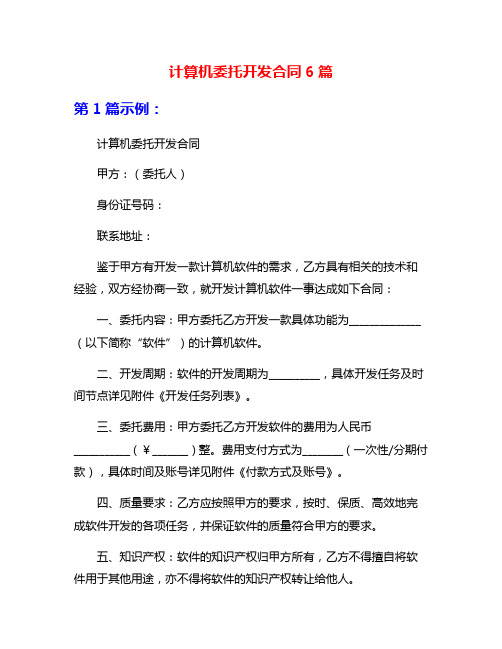 计算机委托开发合同 6 篇

第 1 篇示例：

计算机委托开发合同

甲方：（委托人）

身份证号码：

联系地址：

鉴于甲方有开发一款计算机软件的需求，乙方具有相关的技术和经验，双方经协商一致，就开发计算机软件一事达成如下合同：

一、委托内容：甲方委托乙方开发一款具体功能为____________（以下简称“软件”）的计算机软件。

二、开发周期：软件的开发周期为________，具体开发任务及时间节点详见附件《开发任务列表》。

三、委托费用：甲方委托乙方开发软件的费用为人民币__________（￥______）整。费用支付方式为_______（一次性/分期付款），具体时间及账号详见附件《付款方式及账号》。

四、质量要求：乙方应按照甲方的要求，按时、保质、高效地完成软件开发的各项任务，并保证软件的质量符合甲方的要求。

五、知识产权：软件的知识产权归甲方所有，乙方不得擅自将软件用于其他用途，亦不得将软件的知识产权转让给他人。